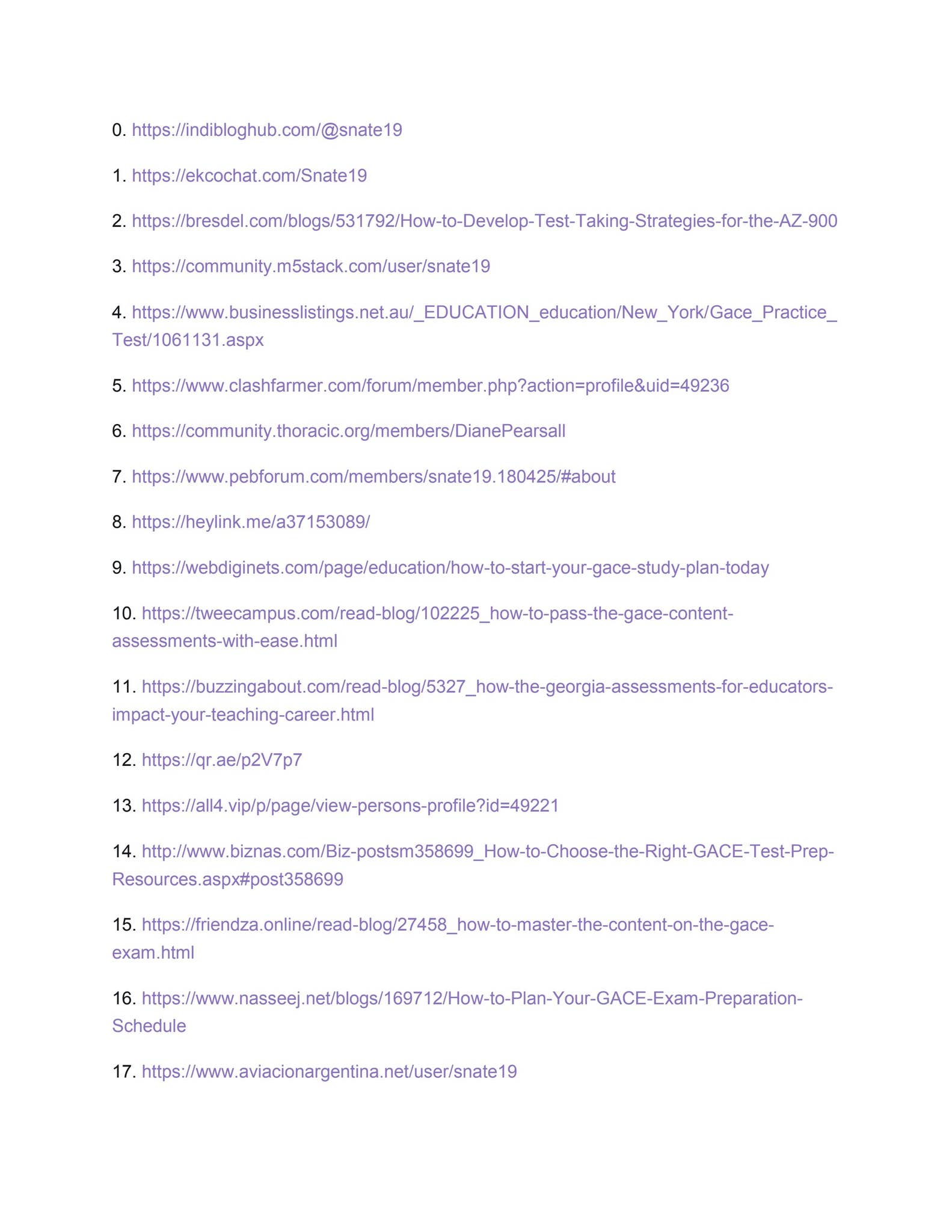 0. https://indibloghub.com/@snate19

1. https://ekcochat.com/Snate19

2. https://bresdel.com/blogs/531792/How-to-Develop-Test-Taking-Strategies-for-the-AZ-900

3. https://community.m5stack.com/user/snate19

4. https://www.businesslistings.net.au/_EDUCATION_education/New_York/Gace_Practice_Test/1061131.aspx

5. https://www.clashfarmer.com/forum/member.php?action=profile&uid=49236

6. https://community.thoracic.org/members/DianePearsall

7. https://www.pebforum.com/members/snate19.180425/#about

8. https://heylink.me/a37153089/

9. https://webdiginets.com/page/education/how-to-start-your-gace-study-plan-today

10. https://tweecampus.com/read-blog/102225_how-to-pass-the-gace-content-assessments-with-ease.html

11. https://buzzingabout.com/read-blog/5327_how-the-georgia-assessments-for-educators-impact-your-teaching-career.html

12. https://qr.ae/p2V7p7

13. https://all4.vip/p/page/view-persons-profile?id=49221

14. http://www.biznas.com/Biz-postsm358699_How-to-Choose-the-Right-GACE-Test-Prep-Resources.aspx#post358699

15. https://friendza.online/read-blog/27458_how-to-master-the-content-on-the-gace-exam.html

16. https://www.nasseej.net/blogs/169712/How-to-Plan-Your-GACE-Exam-Preparation-Schedule

17. https://www.aviacionargentina.net/user/snate19